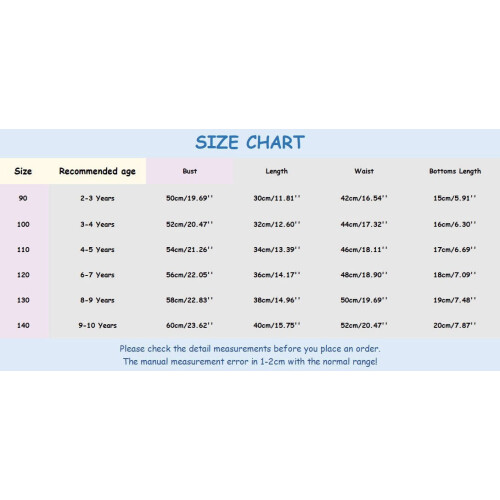 SIZE CHART

| Size | Recommended age | Bust | Length | Waist | Bottoms Length |
|---|---|---|---|---|---|
| 90 | 2-3 Years | 50cm/19.69'' | 30cm/11.81'' | 42cm/16.54'' | 15cm/5.91'' |
| 100 | 3-4 Years | 52cm/20.47'' | 32cm/12.60'' | 44cm/17.32'' | 16cm/6.30'' |
| 110 | 4-5 Years | 54cm/21.26'' | 34cm/13.39'' | 46cm/18.11'' | 17cm/6.69'' |
| 120 | 6-7 Years | 56cm/22.05'' | 36cm/14.17'' | 48cm/18.90'' | 18cm/7.09'' |
| 130 | 8-9 Years | 58cm/22.83'' | 38cm/14.96'' | 50cm/19.69'' | 19cm/7.48'' |
| 140 | 9-10 Years | 60cm/23.62'' | 40cm/15.75'' | 52cm/20.47'' | 20cm/7.87'' |

Please check the detail measurements before you place an order.
The manual measurement error in 1-2cm with the normal range!